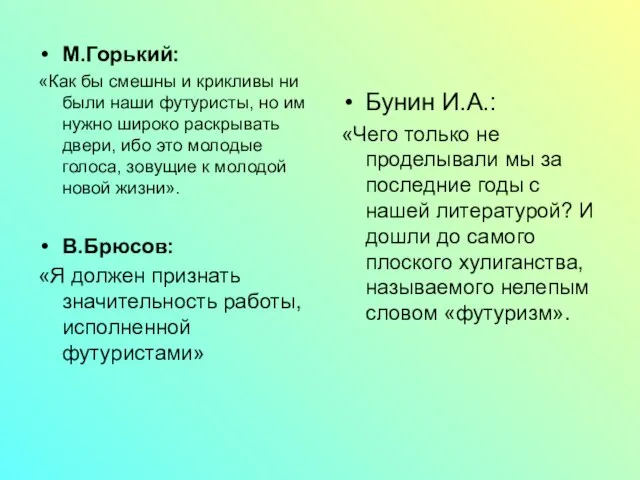 • М.Горький:

«Как бы смешны и крикливы ни были наши футуристы, но им нужно широко раскрывать двери, ибо это молодые голоса, зовущие к молодой новой жизни».

• В.Брюсов:

«Я должен признать значительность работы, исполненной футуристами»

• Бунин И.А.:

«Чего только не проделывали мы за последние годы с нашей литературой? И дошли до самого плоского хулиганства, называемого нелепым словом «футуризм».